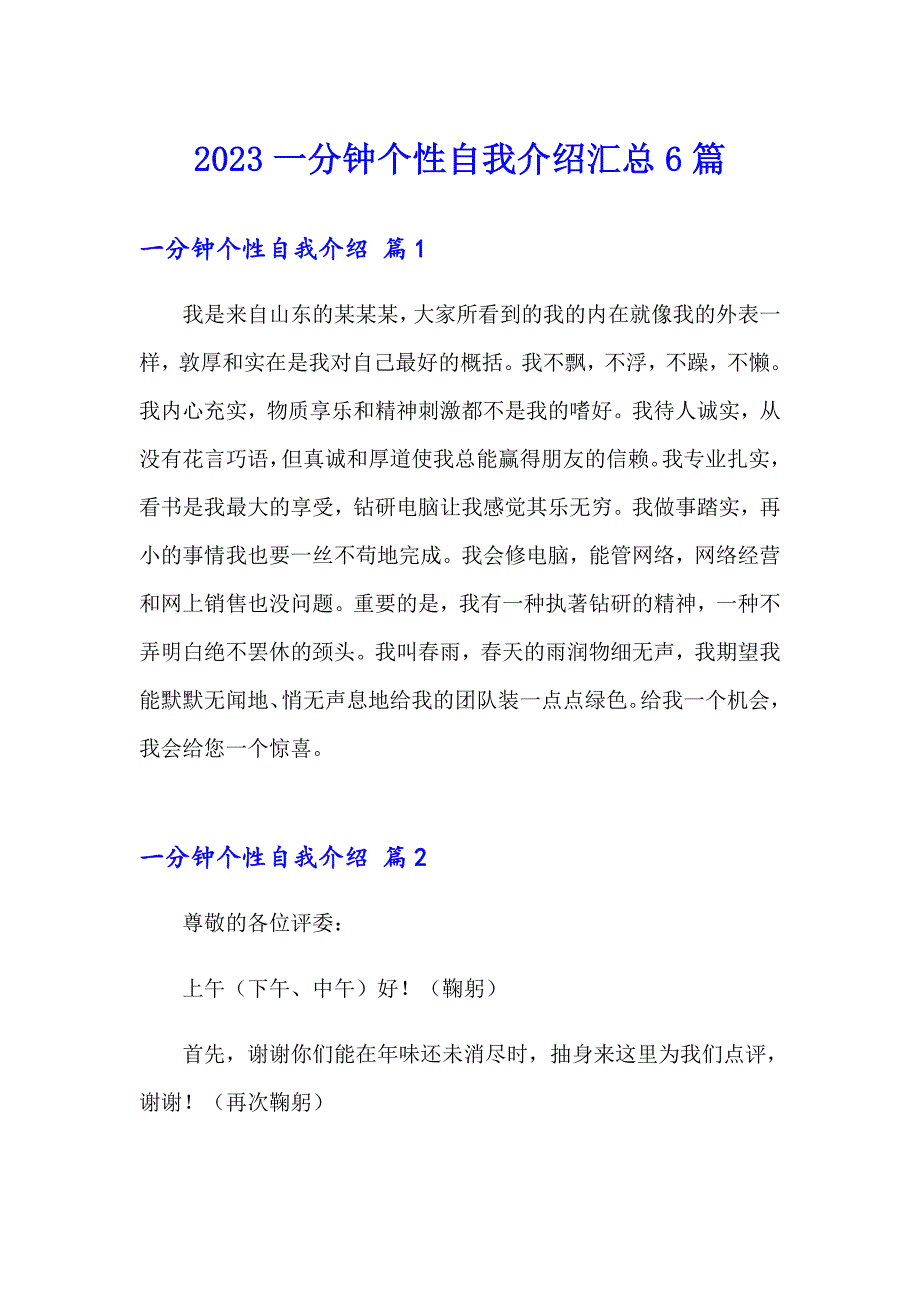 2023 一分钟个性自我介绍汇总 6 篇

一分钟个性自我介绍 篇 1

我是来自山东的某某某，大家所看到的我的内在就像我的外表一样，敦厚和实在是我对自己最好的概括。我不飘，不浮，不躁，不懒。我内心充实，物质享乐和精神刺激都不是我的嗜好。我待人诚实，从没有花言巧语，但真诚和厚道使我总能赢得朋友的信赖。我专业扎实，看书是我最大的享受，钻研电脑让我感觉其乐无穷。我做事踏实，再小的事情我也要一丝不苟地完成。我会修电脑，能管网络，网络经营和网上销售也没问题。重要的是，我有一种执著钻研的精神，一种不弄明白绝不罢休的颈头。我叫春雨，春天的雨润物细无声，我期望我能默默无闻地、悄无声息地给我的团队装一点点绿色。给我一个机会，我会给您一个惊喜。

一分钟个性自我介绍 篇 2

尊敬的各位评委：

上午（下午、中午）好！（鞠躬）

首先，谢谢你们能在年味还未消尽时，抽身来这里为我们点评，谢谢！（再次鞠躬）